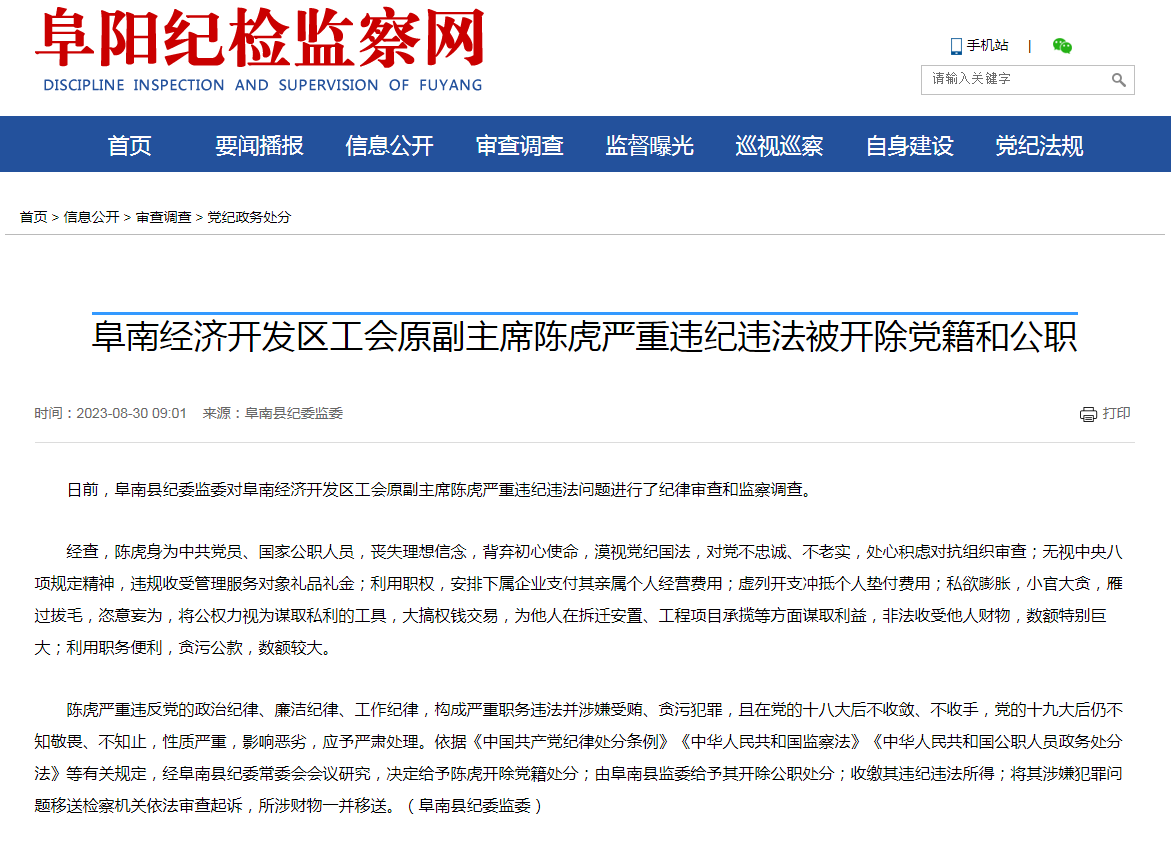 阜阳纪检监察网
DISCIPLINE INSPECTION AND SUPERVISION OF FUYANG

手机站 |

请输入关键字

首页 要闻播报 信息公开 审查调查 监督曝光 巡视巡察 自身建设 党纪法规

首页 > 信息公开 > 审查调查 > 党纪政务处分

阜南经济开发区工会原副主席陈虎严重违纪违法被开除党籍和公职

时间：2023-08-30 09:01 来源：阜南县纪委监委

打印

日前，阜南县纪委监委对阜南经济开发区工会原副主席陈虎严重违纪违法问题进行了纪律审查和监察调查。

经查，陈虎身为中共党员、国家公职人员，丧失理想信念，背弃初心使命，漠视党纪国法，对党不忠诚、不老实，处心积虑对抗组织审查；无视中央八项规定精神，违规收受管理服务对象礼品礼金；利用职权，安排下属企业支付其亲属个人经营费用；虚列开支冲抵个人垫付费用；私欲膨胀，小官大贪，雁过拔毛，恣意妄为，将公权力视为谋取私利的工具，大搞权钱交易，为他人在拆迁安置、工程项目承揽等方面谋取利益，非法收受他人财物，数额特别巨大；利用职务便利，贪污公款，数额较大。

陈虎严重违反党的政治纪律、廉洁纪律、工作纪律，构成严重职务违法并涉嫌受贿、贪污犯罪，且在党的十八大后不收敛、不收手，党的十九大后仍不知敬畏、不知止，性质严重，影响恶劣，应予严肃处理。依据《中国共产党纪律处分条例》《中华人民共和国监察法》《中华人民共和国公职人员政务处分法》等有关规定，经阜南县纪委常委会会议研究，决定给予陈虎开除党籍处分；由阜南县监委给予其开除公职处分；收缴其违纪违法所得；将其涉嫌犯罪问题移送检察机关依法审查起诉，所涉财物一并移送。（阜南县纪委监委）